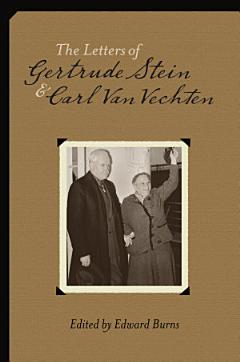 The Letters of
Gertrude Stein
& Carl Van Vechten

Edited by Edward Burns